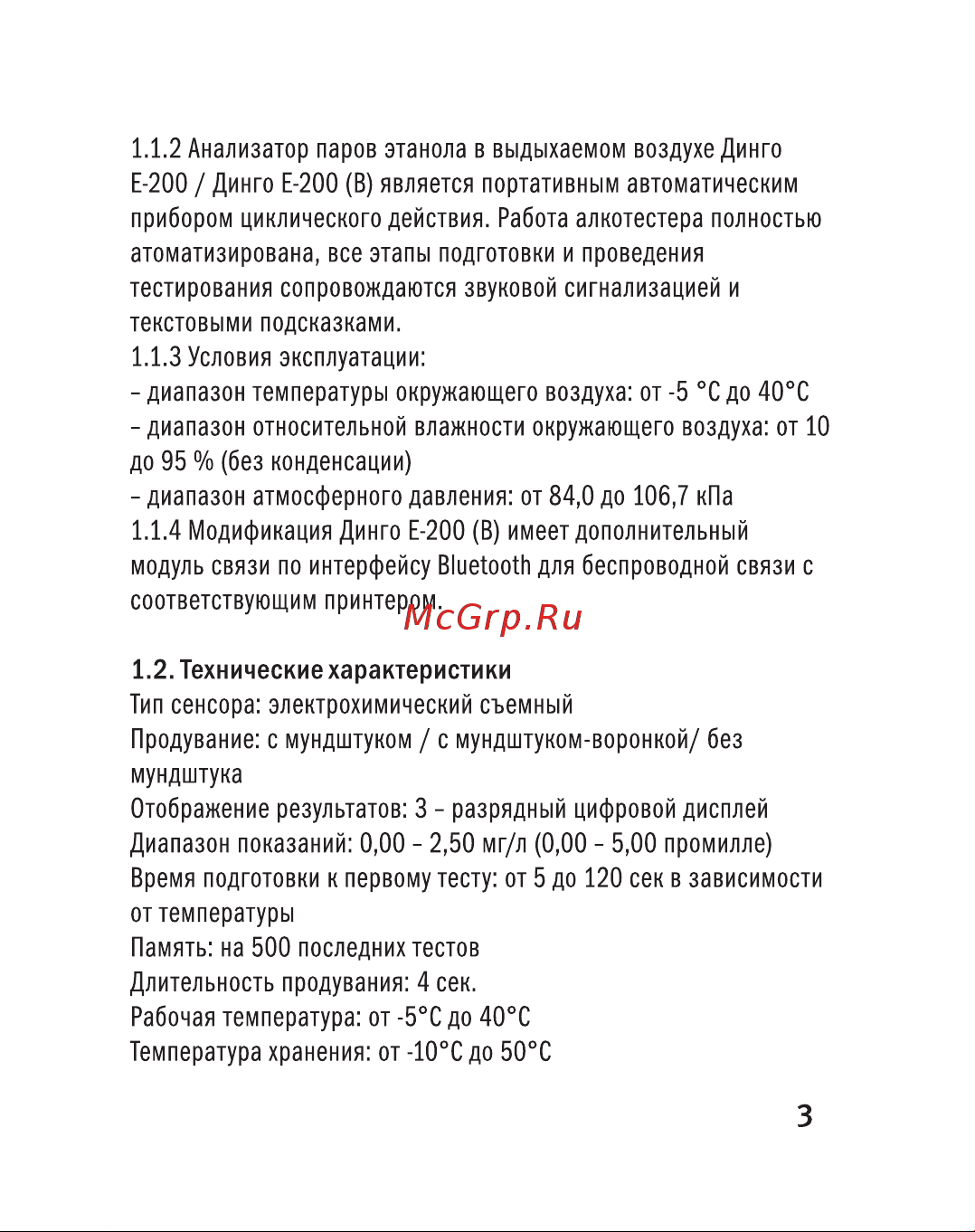 1.1.2 Анализатор паров этанола в выдыхаемом воздухе Динго Е-200 / Динго Е-200 (В) является портативным автоматическим прибором циклического действия. Работа алкотестера полностью атоматизирована, все этапы подготовки и проведения тестирования сопровождаются звуковой сигнализацией и текстовыми подсказками.
1.1.3 Условия эксплуатации:
– диапазон температуры окружающего воздуха: от -5 °С до 40°С
– диапазон относительной влажности окружающего воздуха: от 10 до 95 % (без конденсации)
– диапазон атмосферного давления: от 84,0 до 106,7 кПа
1.1.4 Модификация Динго Е-200 (В) имеет дополнительный модуль связи по интерфейсу Bluetooth для беспроводной связи с соответствующим принтером.

McGrp.Ru

1.2. Технические характеристики
Тип сенсора: электрохимический съемный
Продувание: с мундштуком / с мундштуком-воронкой/ без мундштука
Отображение результатов: 3 – разрядный цифровой дисплей
Диапазон показаний: 0,00 – 2,50 мг/л (0,00 – 5,00 промилле)
Время подготовки к первому тесту: от 5 до 120 сек в зависимости от температуры
Память: на 500 последних тестов
Длительность продувания: 4 сек.
Рабочая температура: от -5°С до 40°С
Температура хранения: от -10°С до 50°С

3